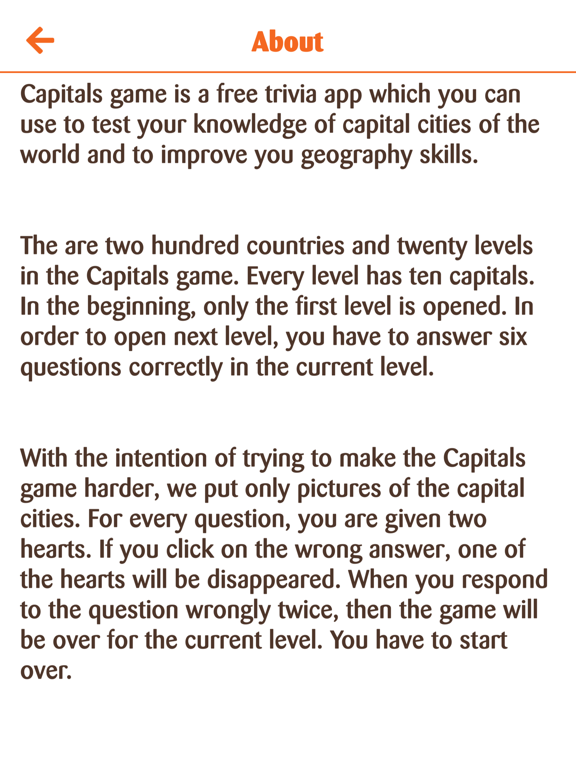 About

Capitals game is a free trivia app which you can use to test your knowledge of capital cities of the world and to improve you geography skills.

The are two hundred countries and twenty levels in the Capitals game. Every level has ten capitals. In the beginning, only the first level is opened. In order to open next level, you have to answer six questions correctly in the current level.

With the intention of trying to make the Capitals game harder, we put only pictures of the capital cities. For every question, you are given two hearts. If you click on the wrong answer, one of the hearts will be disappeared. When you respond to the question wrongly twice, then the game will be over for the current level. You have to start over.